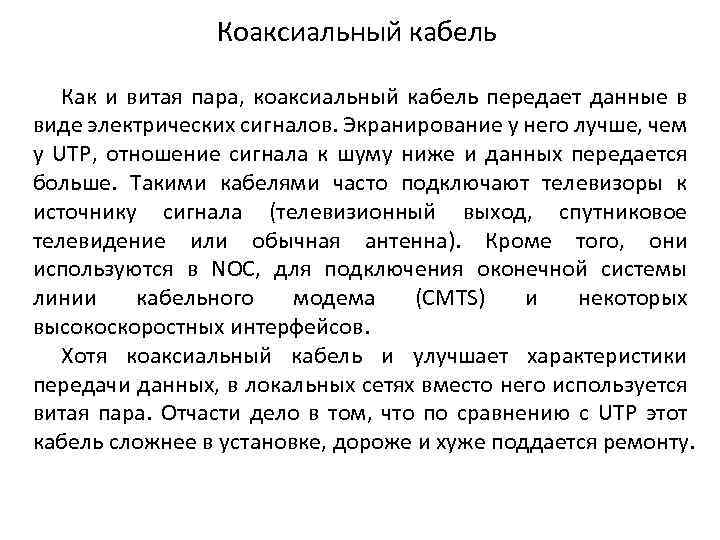 Коаксиальный кабель

Как и витая пара, коаксиальный кабель передает данные в виде электрических сигналов. Экранирование у него лучше, чем у UTP, отношение сигнала к шуму ниже и данных передается больше. Такими кабелями часто подключают телевизоры к источнику сигнала (телевизионный выход, спутниковое телевидение или обычная антенна). Кроме того, они используются в NOC, для подключения оконечной системы линии кабельного модема (CMTS) и некоторых высокоскоростных интерфейсов.

Хотя коаксиальный кабель и улучшает характеристики передачи данных, в локальных сетях вместо него используется витая пара. Отчасти дело в том, что по сравнению с UTP этот кабель сложнее в установке, дороже и хуже поддается ремонту.